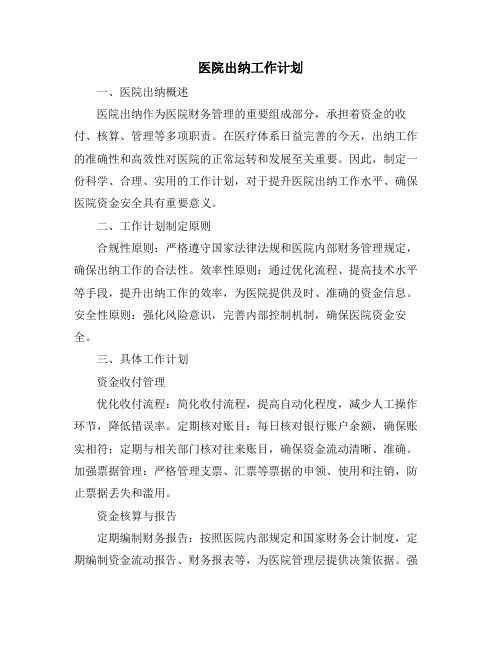 医院出纳工作计划

一、医院出纳概述

医院出纳作为医院财务管理的重要组成部分，承担着资金的收付、核算、管理等多项职责。在医疗体系日益完善的今天，出纳工作的准确性和高效性对医院的正常运转和发展至关重要。因此，制定一份科学、合理、实用的工作计划，对于提升医院出纳工作水平、确保医院资金安全具有重要意义。

二、工作计划制定原则

合规性原则：严格遵守国家法律法规和医院内部财务管理规定，确保出纳工作的合法性。效率性原则：通过优化流程、提高技术水平等手段，提升出纳工作的效率，为医院提供及时、准确的资金信息。安全性原则：强化风险意识，完善内部控制机制，确保医院资金安全。

三、具体工作计划

资金收付管理

优化收付流程：简化收付流程，提高自动化程度，减少人工操作环节，降低错误率。定期核对账目：每日核对银行账户余额，确保账实相符；定期与相关部门核对往来账目，确保资金流动清晰、准确。加强票据管理：严格管理支票、汇票等票据的申领、使用和注销，防止票据丢失和滥用。

资金核算与报告

定期编制财务报告：按照医院内部规定和国家财务会计制度，定期编制资金流动报告、财务报表等，为医院管理层提供决策依据。强